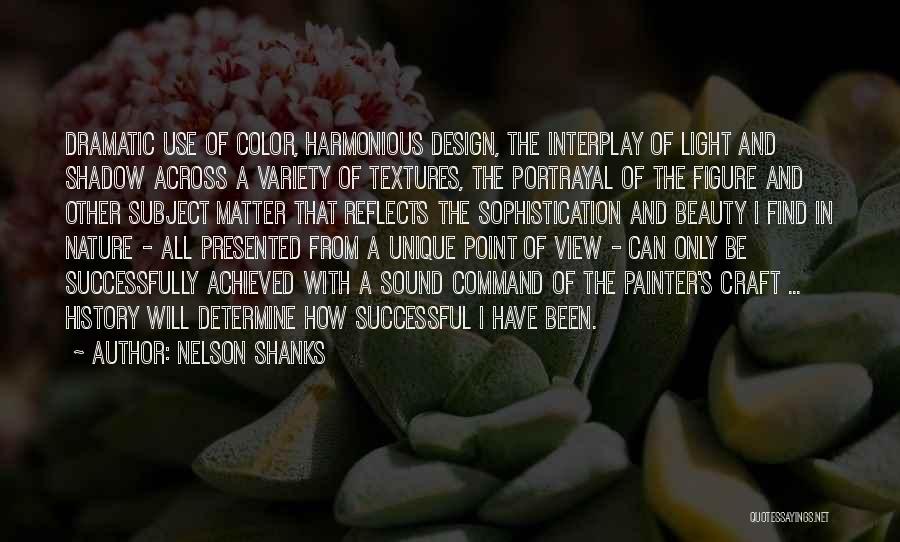 DRAMATIC USE OF COLOR, HARMONIOUS DESIGN, THE INTERPLAY OF LIGHT AND SHADOW ACROSS A VARIETY OF TEXTURES, THE PORTRAYAL OF THE FIGURE AND OTHER SUBJECT MATTER THAT REFLECTS THE SOPHISTICATION AND BEAUTY I FIND IN NATURE - ALL PRESENTED FROM A UNIQUE POINT OF VIEW - CAN ONLY BE SUCCESSFULLY ACHIEVED WITH A SOUND COMMAND OF THE PAINTER'S CRAFT ... HISTORY WILL DETERMINE HOW SUCCESSFUL I HAVE BEEN.

~ AUTHOR: NELSON SHANKS

QUOTESSAYINGS.NET